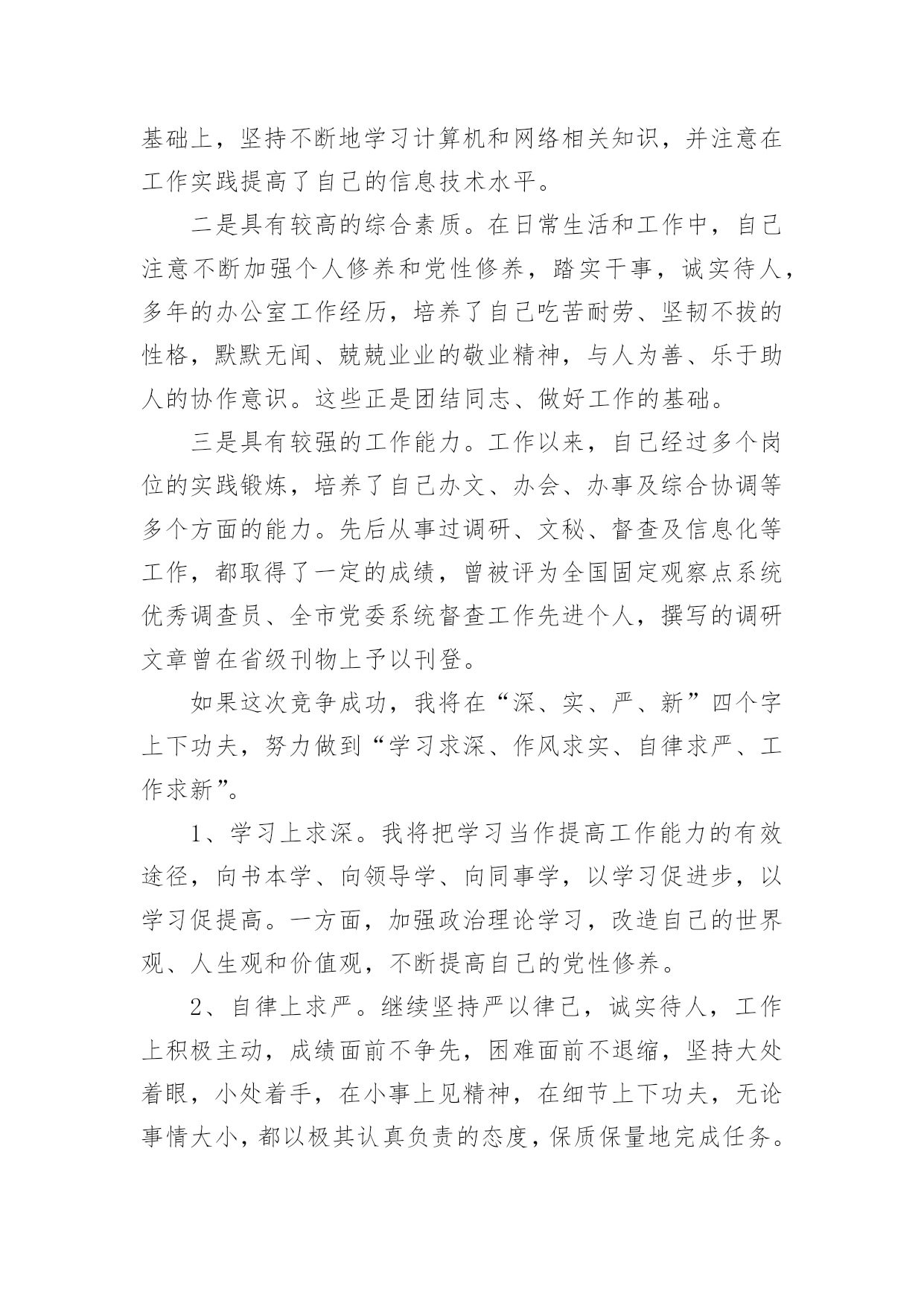 基础上，坚持不断地学习计算机和网络相关知识，并注意在工作实践提高了自己的信息技术水平。

二是具有较高的综合素质。在日常生活和工作中，自己注意不断加强个人修养和党性修养，踏实干事，诚实待人，多年的办公室工作经历，培养了自己吃苦耐劳、坚韧不拔的性格，默默无闻、兢兢业业的敬业精神，与人为善、乐于助人的协作意识。这些正是团结同志、做好工作的基础。

三是具有较强的工作能力。工作以来，自己经过多个岗位的实践锻炼，培养了自己办文、办会、办事及综合协调等多个方面的能力。先后从事过调研、文秘、督查及信息化等工作，都取得了一定的成绩，曾被评为全国固定观察点系统优秀调查员、全市党委系统督查工作先进个人，撰写的调研文章曾在省级刊物上予以刊登。

如果这次竞争成功，我将在“深、实、严、新”四个字上下功夫，努力做到“学习求深、作风求实、自律求严、工作求新”。

1、学习上求深。我将把学习当作提高工作能力的有效途径，向书本学、向领导学、向同事学，以学习促进步，以学习促提高。一方面，加强政治理论学习，改造自己的世界观、人生观和价值观，不断提高自己的党性修养。

2、自律上求严。继续坚持严以律己，诚实待人，工作上积极主动，成绩面前不争先，困难面前不退缩，坚持大处着眼，小处着手，在小事上见精神，在细节上下功夫，无论事情大小，都以极其认真负责的态度，保质保量地完成任务。